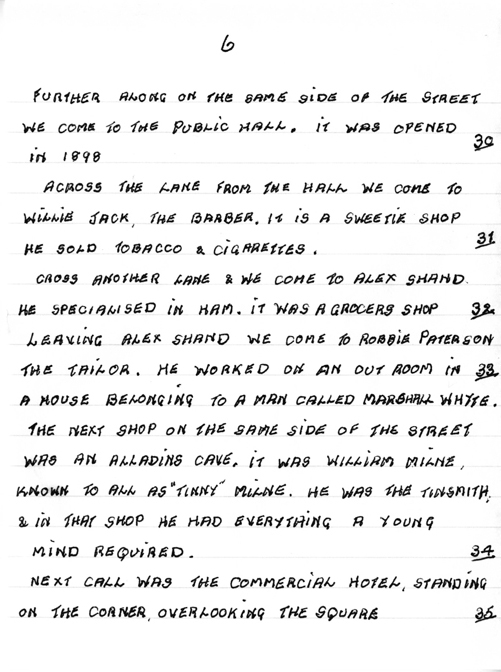 6

FURTHER ALONG ON THE SAME SIDE OF THE STREET WE COME TO THE PUBLIC HALL. IT WAS OPENED IN 1898 30

ACROSS THE LANE FROM THE HALL WE COME TO WILLIE JACK, THE BARBER. IT IS A SWEETIE SHOP HE SOLD TOBACCO & CIGARETTES. 31

CROSS ANOTHER LANE & WE COME TO ALEX SHAND. HE SPECIALISED IN HAM. IT WAS A GROCERS SHOP 32

LEAVING ALEX SHAND WE COME TO ROBBIE PATERSON THE TAILOR. HE WORKED ON AN OUT ROOM IN 33 A HOUSE BELONGING TO A MAN CALLED MARSHALL WHYTE.

THE NEXT SHOP ON THE SAME SIDE OF THE STREET WAS AN ALLADINS CAVE. IT WAS WILLIAM MILNE, KNOWN TO ALL AS "TINNY" MILNE. HE WAS THE TINSMITH, & IN THAT SHOP HE HAD EVERYTHING A YOUNG MIND REQUIRED. 34

NEXT CALL WAS THE COMMERCIAL HOTEL, STANDING ON THE CORNER, OVERLOOKING THE SQUARE 35